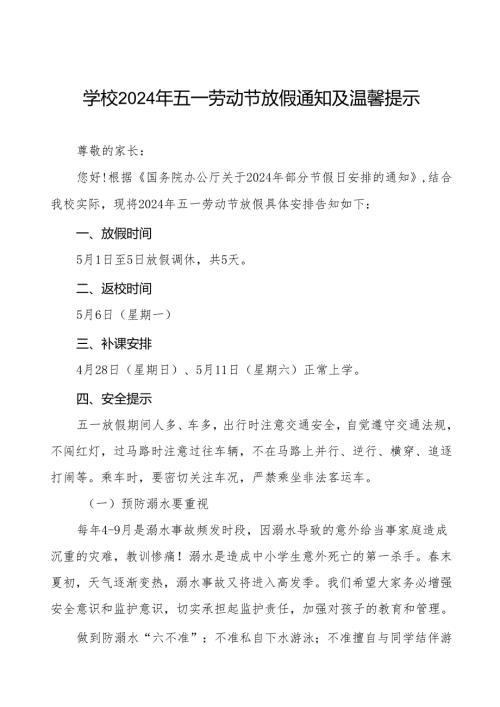 学校2024年五一劳动节放假通知及温馨提示

尊敬的家长：

您好!根据《国务院办公厅关于2024年部分节假日安排的通知》，结合我校实际，现将2024年五一劳动节放假具体安排告知如下：

一、放假时间

5月1日至5日放假调休，共5天。

二、返校时间

5月6日（星期一）

三、补课安排

4月28日（星期日）、5月11日（星期六）正常上学。

四、安全提示

五一放假期间人多、车多，出行时注意交通安全，自觉遵守交通法规，不闯红灯，过马路时注意过往车辆，不在马路上并行、逆行、横穿、追逐打闹等。乘车时，要密切关注车况，严禁乘坐非法客运车。

（一）预防溺水要重视

每年4-9月是溺水事故频发时段，因溺水导致的意外给当事家庭造成沉重的灾难，教训惨痛！溺水是造成中小学生意外死亡的第一杀手。春末夏初，天气逐渐变热，溺水事故又将进入高发季。我们希望大家务必增强安全意识和监护意识，切实承担起监护责任，加强对孩子的教育和管理。

做到防溺水“六不准”：不准私自下水游泳；不准擅自与同学结伴游